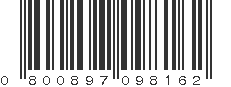 0 800897 098162